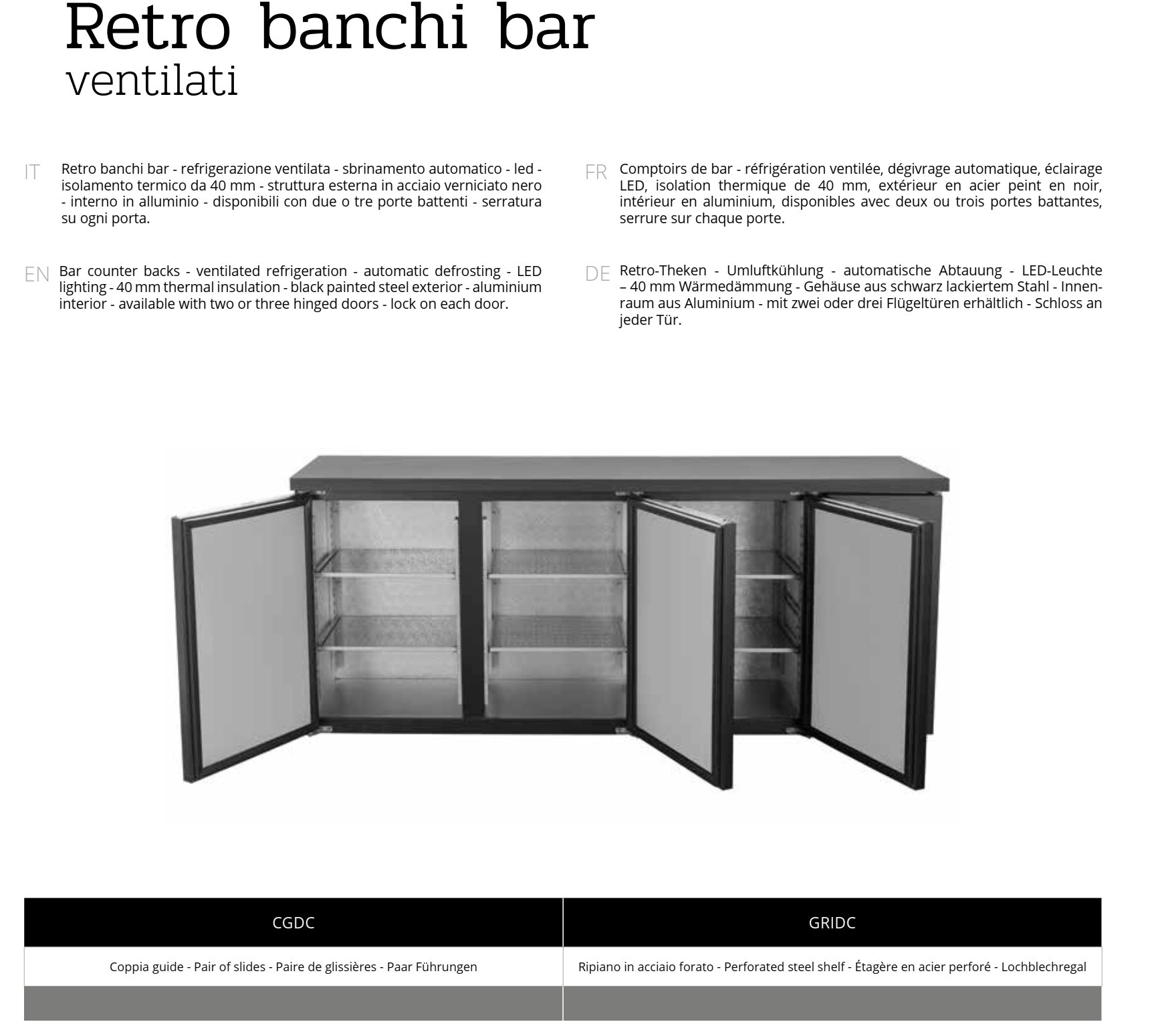 Retro banchi bar
ventilati

IT Retro banchi bar - refrigerazione ventilata - sbrinamento automatico - led - isolamento termico da 40 mm - struttura esterna in acciaio verniciato nero - interno in alluminio - disponibili con due o tre porte battenti - serratura su ogni porta.

EN Bar counter backs - ventilated refrigeration - automatic defrosting - LED lighting - 40 mm thermal insulation - black painted steel exterior - aluminium interior - available with two or three hinged doors - lock on each door.

FR Comptoirs de bar - réfrigération ventilée, dégivrage automatique, éclairage LED, isolation thermique de 40 mm, extérieur en acier peint en noir, intérieur en aluminium, disponibles avec deux ou trois portes battantes, serrure sur chaque porte.

DE Retro-Theken - Umluftkühlung - automatische Abtauung - LED-Leuchte – 40 mm Wärmedämmung - Gehäuse aus schwarz lackiertem Stahl - Innenraum aus Aluminium - mit zwei oder drei Flügeltüren erhältlich - Schloss an jeder Tür.

| CGDC | GRIDC |
|---|---|
| Coppia guide - Pair of slides - Paire de glissières - Paar Führungen | Ripiano in acciaio forato - Perforated steel shelf - Étagère en acier perforé - Lochblechregal |
| | |